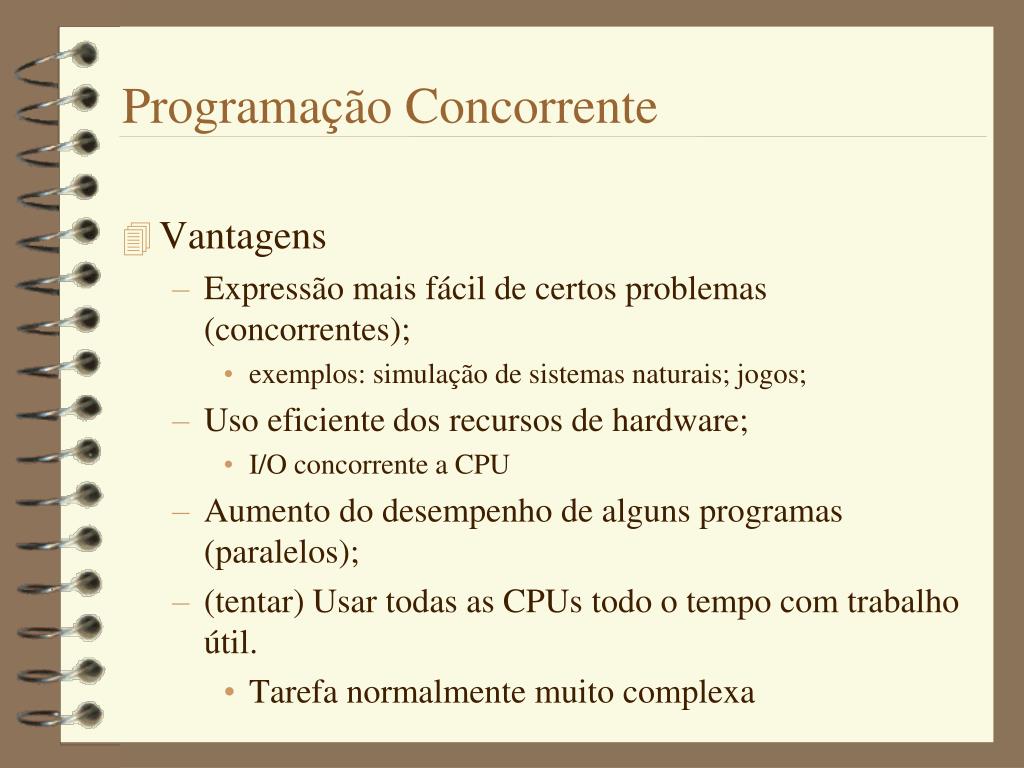 Programação Concorrente

Vantagens

– Expressão mais fácil de certos problemas (concorrentes);

• exemplos: simulação de sistemas naturais; jogos;

– Uso eficiente dos recursos de hardware;

• I/O concorrente a CPU

– Aumento do desempenho de alguns programas (paralelos);

– (tentar) Usar todas as CPUs todo o tempo com trabalho útil.

• Tarefa normalmente muito complexa